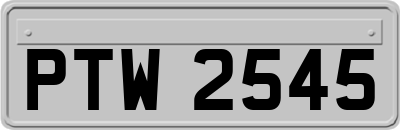 PTW 2545